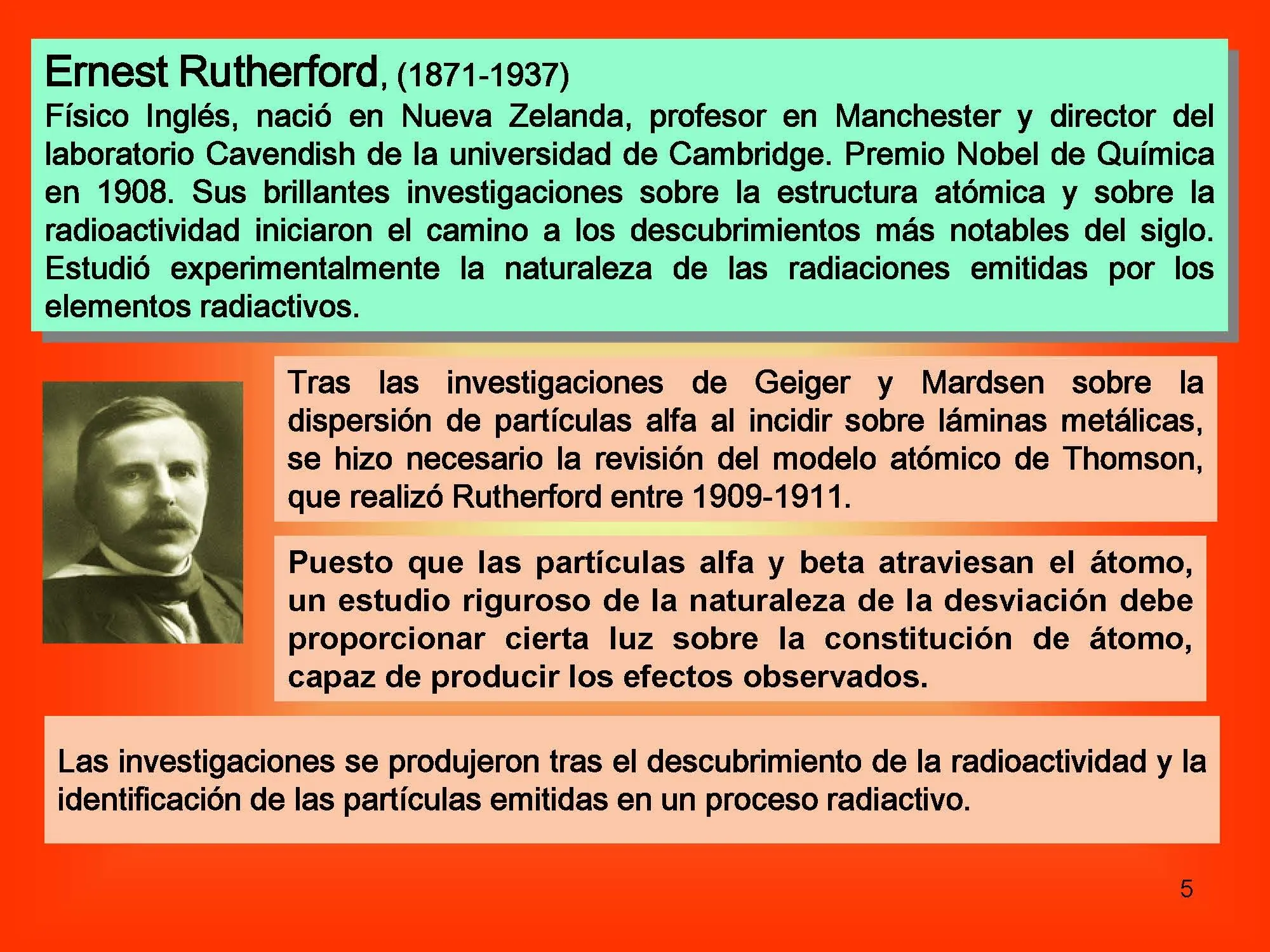 Ernest Rutherford, (1871-1937)
Físico Inglés, nació en Nueva Zelanda, profesor en Manchester y director del laboratorio Cavendish de la universidad de Cambridge. Premio Nobel de Química en 1908. Sus brillantes investigaciones sobre la estructura atómica y sobre la radioactividad iniciaron el camino a los descubrimientos más notables del siglo. Estudió experimentalmente la naturaleza de las radiaciones emitidas por los elementos radiactivos.

Tras las investigaciones de Geiger y Mardsen sobre la dispersión de partículas alfa al incidir sobre láminas metálicas, se hizo necesario la revisión del modelo atómico de Thomson, que realizó Rutherford entre 1909-1911.

Puesto que las partículas alfa y beta atraviesan el átomo, un estudio riguroso de la naturaleza de la desviación debe proporcionar cierta luz sobre la constitución de átomo, capaz de producir los efectos observados.

Las investigaciones se produjeron tras el descubrimiento de la radioactividad y la identificación de las partículas emitidas en un proceso radiactivo.

5